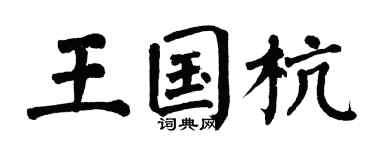 王国杭

词典网